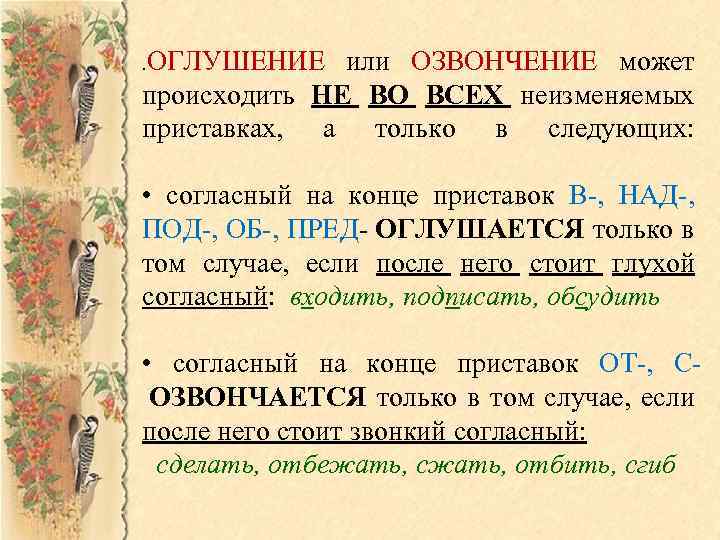 .ОГЛУШЕНИЕ или ОЗВОНЧЕНИЕ может происходить НЕ ВО ВСЕХ неизменяемых приставках, а только в следующих:

• согласный на конце приставок В-, НАД-, ПОД-, ОБ-, ПРЕД- ОГЛУШАЕТСЯ только в том случае, если после него стоит глухой согласный: входить, подписать, обсудить

• согласный на конце приставок ОТ-, С- ОЗВОНЧАЕТСЯ только в том случае, если после него стоит звонкий согласный:
сделать, отбежать, сжать, отбить, сгиб